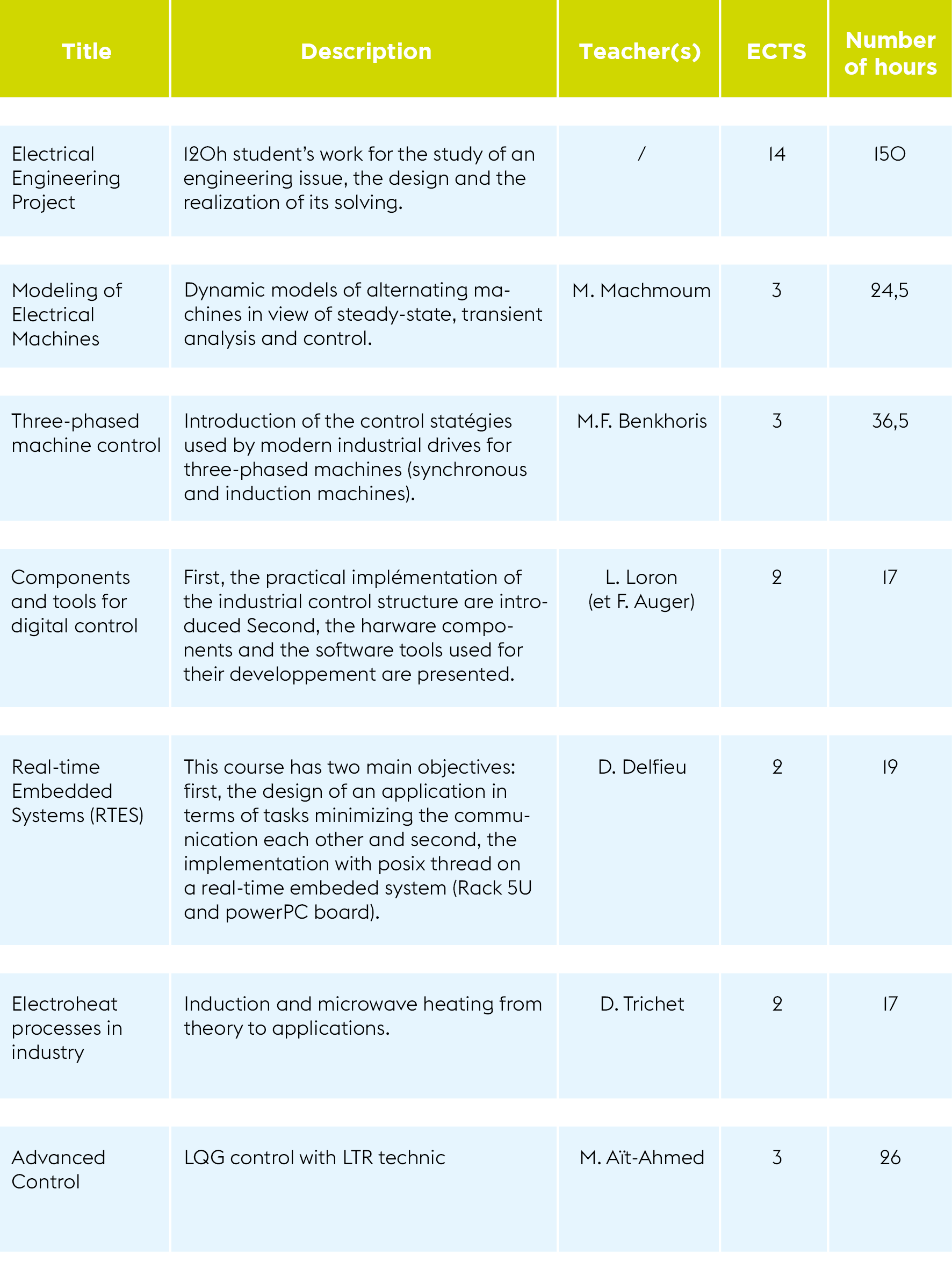 | Title | Description | Teacher(s) | ECTS | Number of hours |
|---|---|---|---|---|
| Electrical Engineering Project | 120h student's work for the study of an engineering issue, the design and the realization of its solving. | / | 14 | 150 |
| Modeling of Electrical Machines | Dynamic models of alternating machines in view of steady-state, transient analysis and control. | M. Machmoum | 3 | 24,5 |
| Three-phased machine control | Introduction of the control statégies used by modern industrial drives for three-phased machines (synchronous and induction machines). | M.F. Benkhoris | 3 | 36,5 |
| Components and tools for digital control | First, the practical implémentation of the industrial control structure are introduced Second, the harware components and the software tools used for their developpement are presented. | L. Loron (et F. Auger) | 2 | 17 |
| Real-time Embedded Systems (RTES) | This course has two main objectives: first, the design of an application in terms of tasks minimizing the communication each other and second, the implementation with posix thread on a real-time embeded system (Rack 5U and powerPC board). | D. Delfieu | 2 | 19 |
| Electroheat processes in industry | Induction and microwave heating from theory to applications. | D. Trichet | 2 | 17 |
| Advanced Control | LQG control with LTR technic | M. Aït-Ahmed | 3 | 26 |